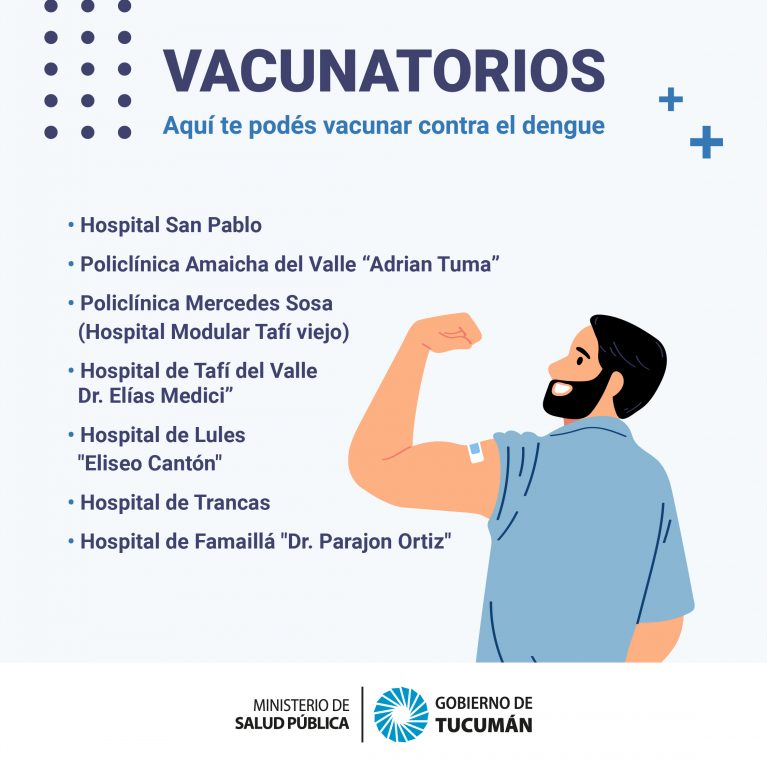 VACUNATORIOS
Aquí te podés vacunar contra el dengue

• Hospital San Pablo
• Policlínica Amaicha del Valle “Adrian Tuma”
• Policlínica Mercedes Sosa (Hospital Modular Tafí viejo)
• Hospital de Tafí del Valle Dr. Elías Medici”
• Hospital de Lules "Eliseo Cantón"
• Hospital de Trancas
• Hospital de Famaillá "Dr. Parajon Ortiz"

MINISTERIO DE SALUD PÚBLICA
GOBIERNO DE TUCUMÁN